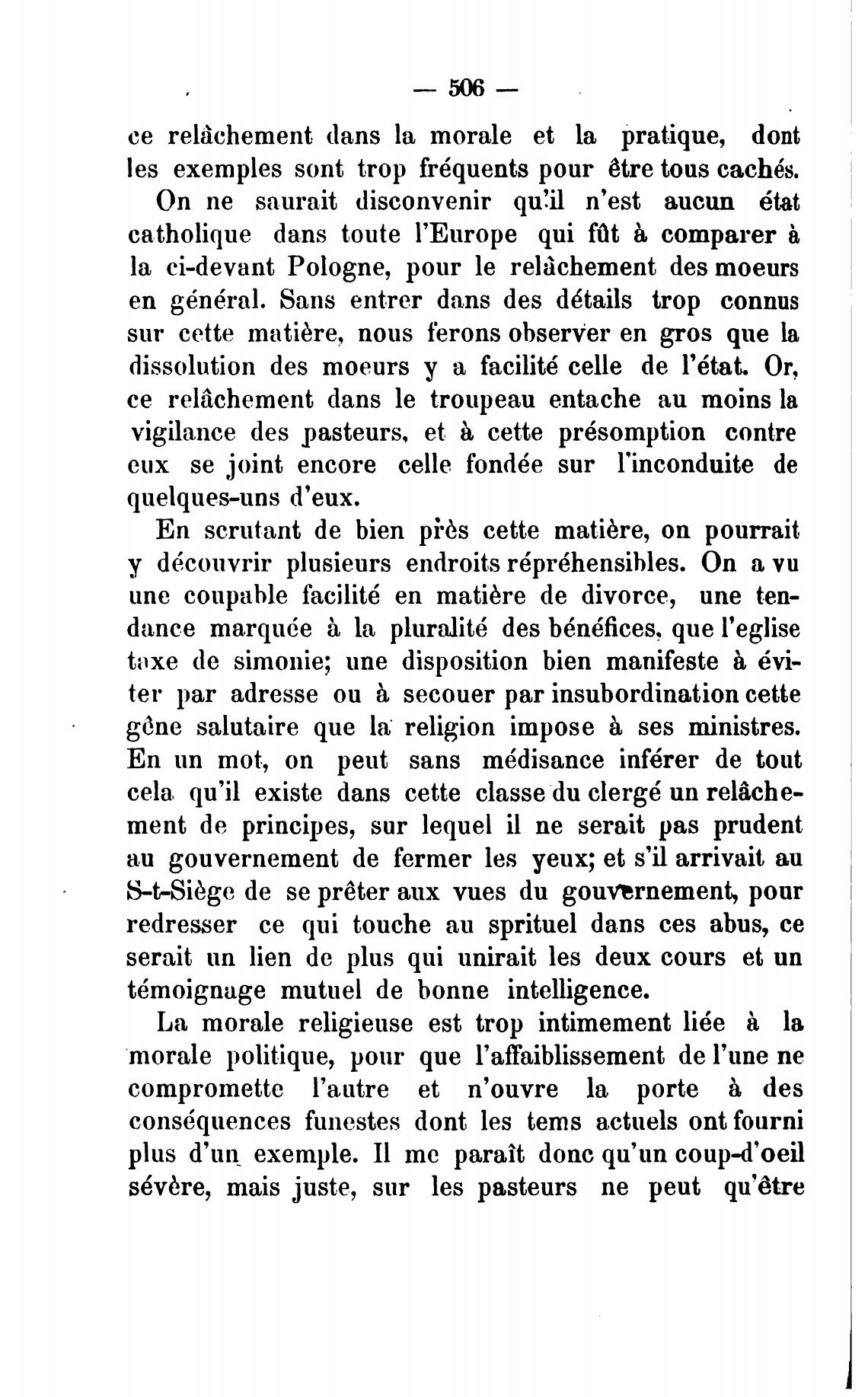 — 506 —

ce relâchement dans la morale et la pratique, dont les exemples sont trop fréquents pour être tous cachés.

On ne saurait disconvenir qu'il n'est aucun état catholique dans toute l'Europe qui fût à comparer à la ci-devant Pologne, pour le relâchement des moeurs en général. Sans entrer dans des détails trop connus sur cette matière, nous ferons observer en gros que la dissolution des moeurs y a facilité celle de l'état. Or, ce relâchement dans le troupeau entache au moins la vigilance des pasteurs, et à cette présomption contre eux se joint encore celle fondée sur l'inconduite de quelques-uns d'eux.

En scrutant de bien près cette matière, on pourrait y découvrir plusieurs endroits répréhensibles. On a vu une coupable facilité en matière de divorce, une tendance marquée à la pluralité des bénéfices, que l'eglise taxe de simonie; une disposition bien manifeste à éviter par adresse ou à secouer par insubordination cette gêne salutaire que la religion impose à ses ministres. En un mot, on peut sans médisance inférer de tout cela qu'il existe dans cette classe du clergé un relâchement de principes, sur lequel il ne serait pas prudent au gouvernement de fermer les yeux; et s'il arrivait au S-t-Siège de se prêter aux vues du gouvernement, pour redresser ce qui touche au sprituel dans ces abus, ce serait un lien de plus qui unirait les deux cours et un témoignage mutuel de bonne intelligence.

La morale religieuse est trop intimement liée à la morale politique, pour que l'affaiblissement de l'une ne compromette l'autre et n'ouvre la porte à des conséquences funestes dont les tems actuels ont fourni plus d'un exemple. Il me paraît donc qu'un coup-d'oeil sévère, mais juste, sur les pasteurs ne peut qu'être